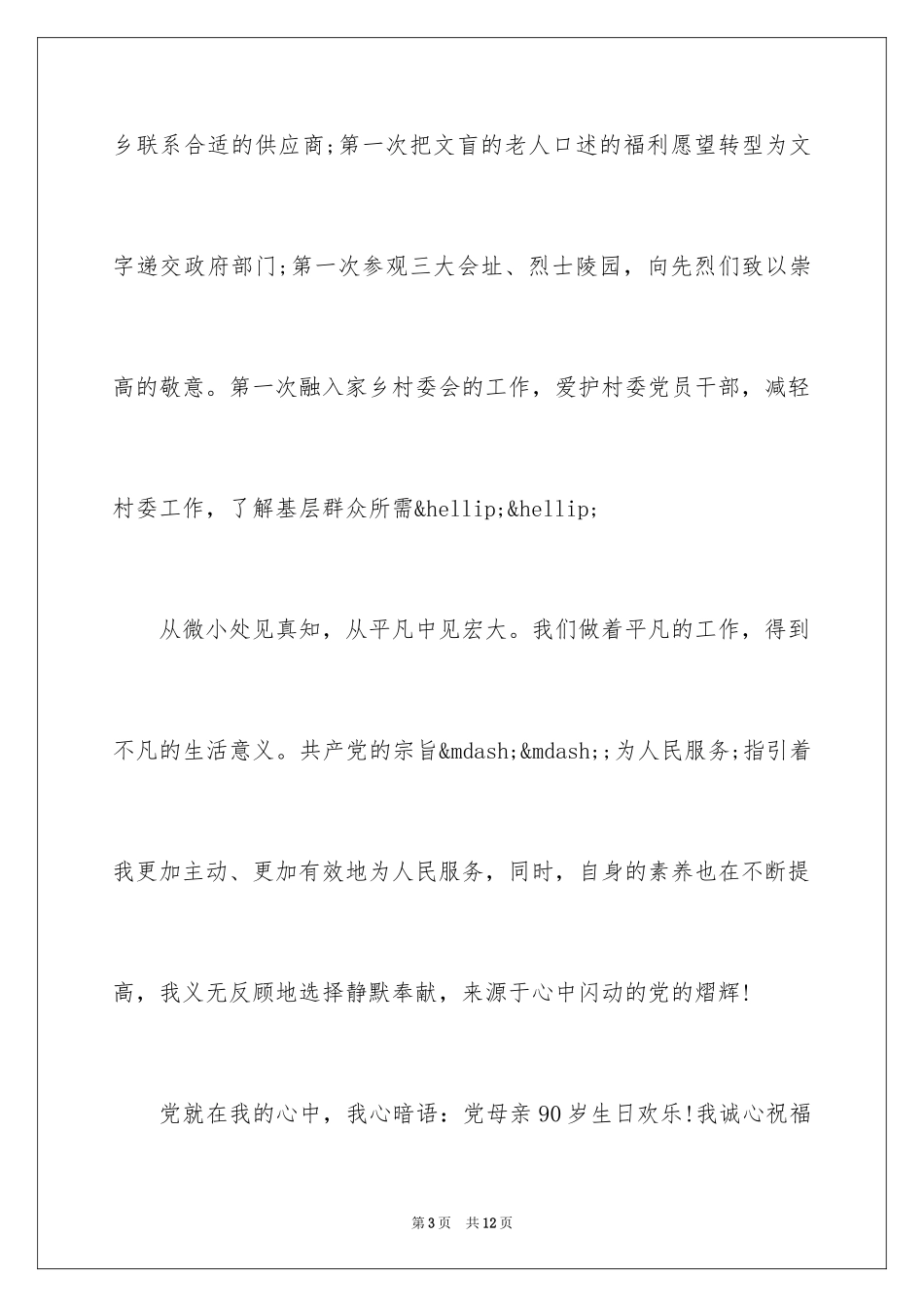 乡联系合适的供应商;第一次把文盲的老人口述的福利愿望转型为文字递交政府部门;第一次参观三大会址、烈士陵园，向先烈们致以崇高的敬意。第一次融入家乡村委会的工作，爱护村委党员干部，减轻村委工作，了解基层群众所需&hellip;&hellip;

从微小处见真知，从平凡中见宏大。我们做着平凡的工作，得到不凡的生活意义。共产党的宗旨&mdash;&mdash;;为人民服务;指引着我更加主动、更加有效地为人民服务，同时，自身的素养也在不断提高，我义无反顾地选择静默奉献，来源于心中闪动的党的熠辉!

党就在我的心中，我心暗语：党母亲90岁生日欢乐!我诚心祝福

第3页 共12页